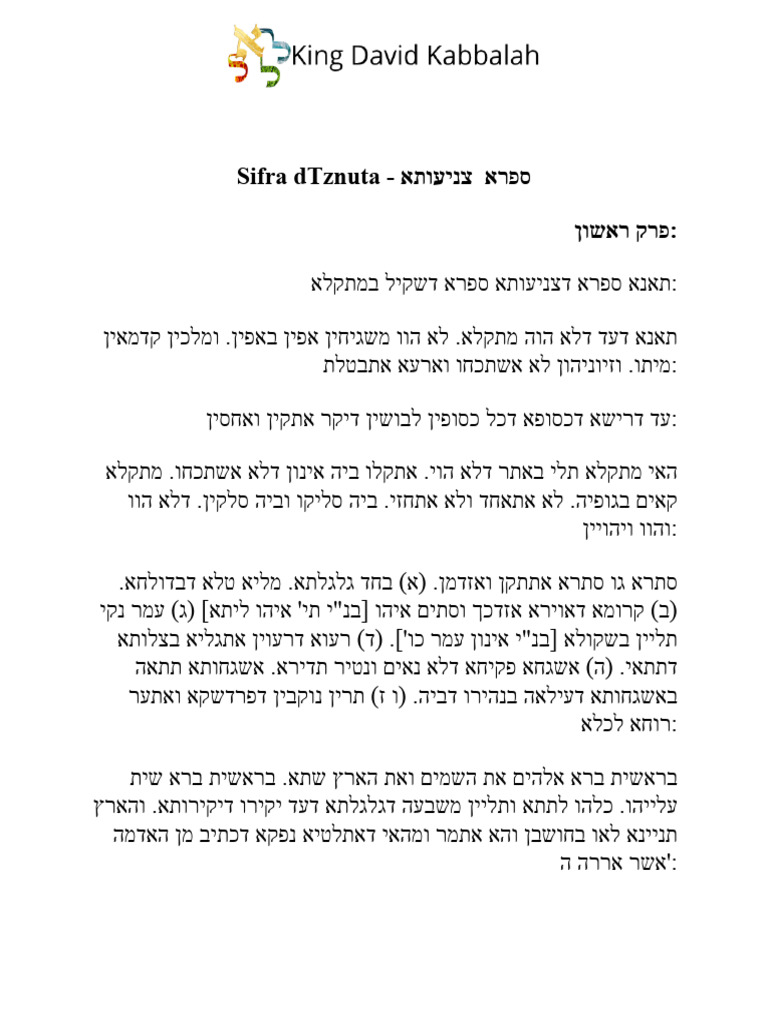 King David Kabbalah

Sifra dTznuta - ספרא צניעותא

פרק ראשון:

תאנא ספרא דצניעותא ספרא דשקיל במתקלא:

תאנא דעד דלא הוה מתקלא. לא הוו משגיחין אפין באפין. ומלכין קדמאין מיתו. וזיוניהון לא אשתכחו וארעא אתבטלת:

עד דרישא דכסופא דכל כסופין לבושין דיקר אתקין ואחסין:

האי מתקלא תלי באתר דלא הוי. אתקלו ביה אינון דלא אשתכחו. מתקלא קאים בגופיה. לא אתאחד ולא אתחזי. ביה סליקו וביה סלקין. דלא הוו והוו ויהויין:

סתרא גו סתרא אתתקן ואזדמן. (א) בחד גלגלתא. מליא טלא דבדולחא. (ב) קרומא דאוירא אזדכך וסתים איהו [בנ"י תי' איהו ליתא] (ג) עמר נקי תליין בשקולא [בנ"י אינון עמר כו']. (ד) רעוא דרעוין אתגליא בצלותא דתתאי. (ה) אשגחא פקיחא דלא נאים ונטיר תדירא. אשגחותא תתאה באשגחותא דעילאה בנהירו דביה. (ו ז) תרין נוקבין דפרדשקא ואתער רוחא לכלא:

בראשית ברא אלהים את השמים ואת הארץ שתא. בראשית ברא שית עלייהו. כלהו לתתא ותליין משבעה דגלגלתא דעד יקירו דיקירותא. והארץ תניינא לאו בחושבן והא אתמר ומהאי דאתלטיא נפקא דכתיב מן האדמה אשר אררה ה':